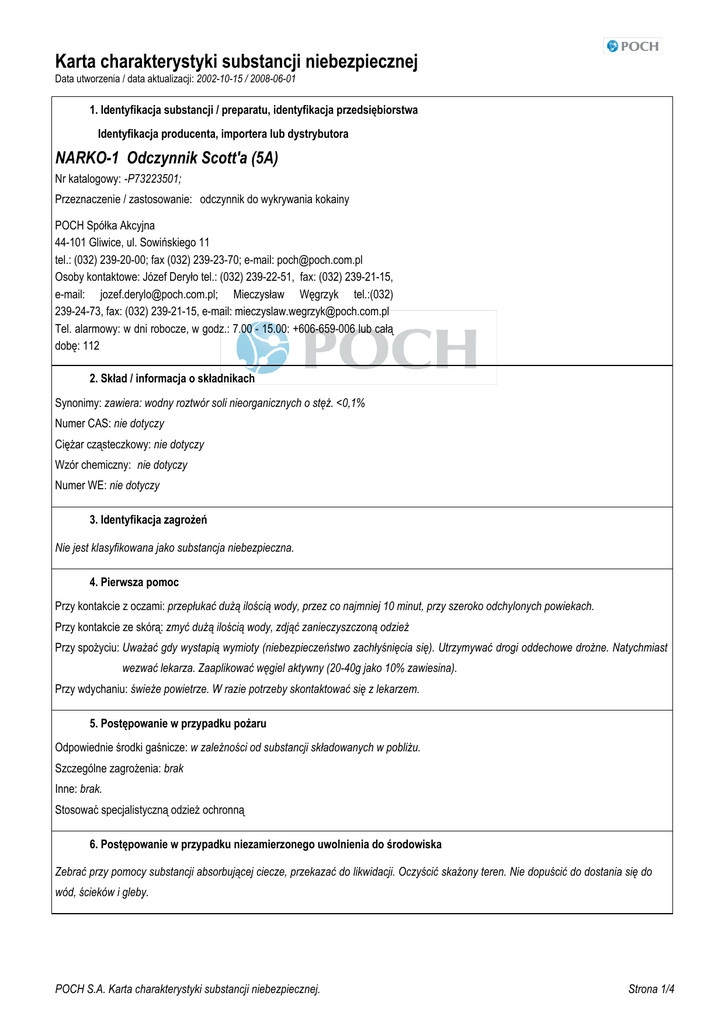 POCH

Karta charakterystyki substancji niebezpiecznej
Data utworzenia / data aktualizacji: 2002-10-15 / 2008-06-01

1. Identyfikacja substancji / preparatu, identyfikacja przedsiębiorstwa

Identyfikacja producenta, importera lub dystrybutora

NARKO-1 Odczynnik Scott'a (5A)

Nr katalogowy: -P73223501;

Przeznaczenie / zastosowanie: odczynnik do wykrywania kokainy

POCH Spółka Akcyjna
44-101 Gliwice, ul. Sowińskiego 11
tel.: (032) 239-20-00; fax (032) 239-23-70; e-mail: poch@poch.com.pl
Osoby kontaktowe: Józef Deryło tel.: (032) 239-22-51, fax: (032) 239-21-15, e-mail: jozef.derylo@poch.com.pl; Mieczysław Węgrzyk tel.:(032) 239-24-73, fax: (032) 239-21-15, e-mail: mieczyslaw.wegrzyk@poch.com.pl
Tel. alarmowy: w dni robocze, w godz.: 7.00 - 15.00: +606-659-006 lub całą dobę: 112

POCH

2. Skład / informacja o składnikach

Synonimy: zawiera: wodny roztwór soli nieorganicznych o stęż. <0,1%

Numer CAS: nie dotyczy

Ciężar cząsteczkowy: nie dotyczy

Wzór chemiczny: nie dotyczy

Numer WE: nie dotyczy

3. Identyfikacja zagrożeń

Nie jest klasyfikowana jako substancja niebezpieczna.

4. Pierwsza pomoc

Przy kontakcie z oczami: przepłukać dużą ilością wody, przez co najmniej 10 minut, przy szeroko odchylonych powiekach.

Przy kontakcie ze skórą: zmyć dużą ilością wody, zdjąć zanieczyszczoną odzież

Przy spożyciu: Uważać gdy wystąpią wymioty (niebezpieczeństwo zachłyśnięcia się). Utrzymywać drogi oddechowe drożne. Natychmiast wezwać lekarza. Zaaplikować węgiel aktywny (20-40g jako 10% zawiesina).

Przy wdychaniu: świeże powietrze. W razie potrzeby skontaktować się z lekarzem.

5. Postępowanie w przypadku pożaru

Odpowiednie środki gaśnicze: w zależności od substancji składowanych w pobliżu.

Szczególne zagrożenia: brak

Inne: brak.

Stosować specjalistyczną odzież ochronną

6. Postępowanie w przypadku niezamierzonego uwolnienia do środowiska

Zebrać przy pomocy substancji absorbującej ciecze, przekazać do likwidacji. Oczyścić skażony teren. Nie dopuścić do dostania się do wód, ścieków i gleby.

POCH S.A. Karta charakterystyki substancji niebezpiecznej.

Strona 1/4